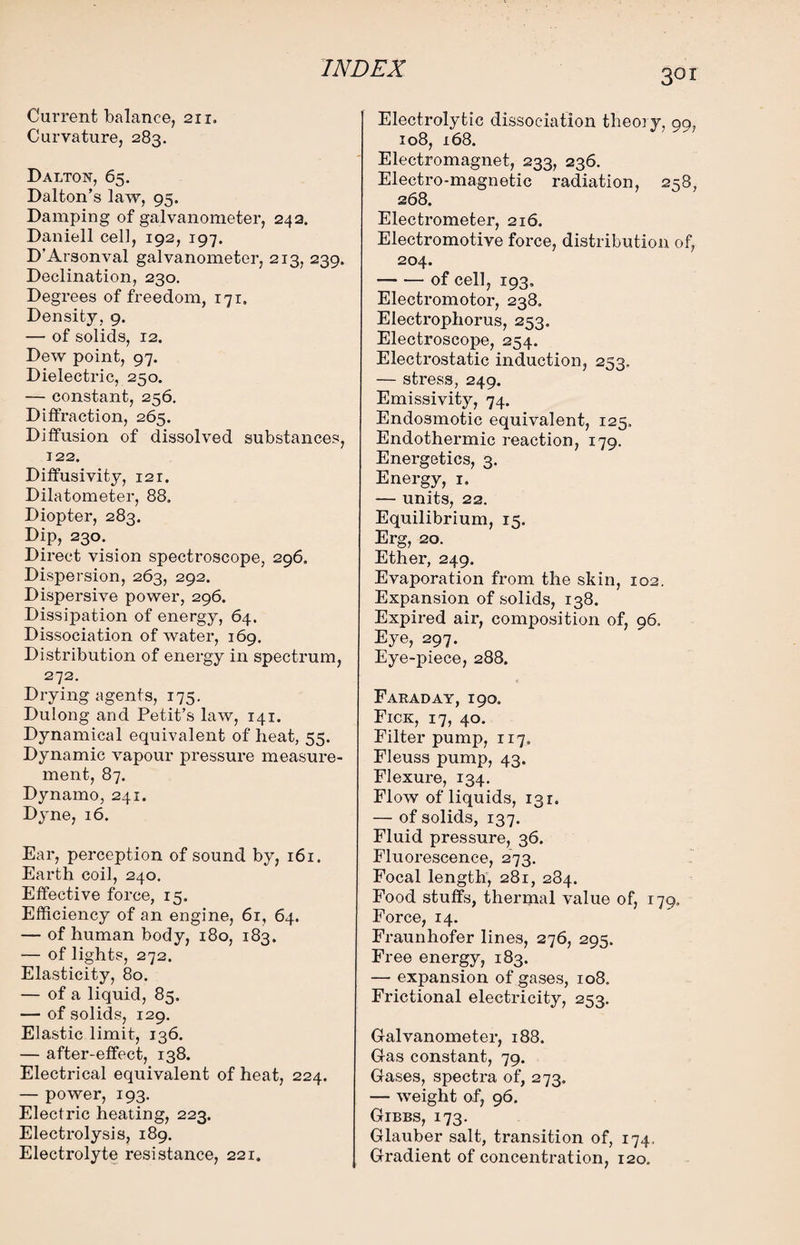 INDEX 301

Current balance, 211.
Curvature, 283.

Dalton, 65.
Dalton's law, 95.
Damping of galvanometer, 242.
Daniell cell, 192, 197.
D'Arsonval galvanometer, 213, 239.
Declination, 230.
Degrees of freedom, 171.
Density, 9.
— of solids, 12.
Dew point, 97.
Dielectric, 250.
— constant, 256.
Diffraction, 265.
Diffusion of dissolved substances, 122.
Diffusivity, 121.
Dilatometer, 88.
Diopter, 283.
Dip, 230.
Direct vision spectroscope, 296.
Dispersion, 263, 292.
Dispersive power, 296.
Dissipation of energy, 64.
Dissociation of water, 169.
Distribution of energy in spectrum, 272.
Drying agents, 175.
Dulong and Petit's law, 141.
Dynamical equivalent of heat, 55.
Dynamic vapour pressure measurement, 87.
Dynamo, 241.
Dyne, 16.

Ear, perception of sound by, 161.
Earth coil, 240.
Effective force, 15.
Efficiency of an engine, 61, 64.
— of human body, 180, 183.
— of lights, 272.
Elasticity, 80.
— of a liquid, 85.
— of solids, 129.
Elastic limit, 136.
— after-effect, 138.
Electrical equivalent of heat, 224.
— power, 193.
Electric heating, 223.
Electrolysis, 189.
Electrolyte resistance, 221.

Electrolytic dissociation theory, 99, 108, 168.
Electromagnet, 233, 236.
Electro-magnetic radiation, 258, 268.
Electrometer, 216.
Electromotive force, distribution of, 204.
— — of cell, 193.
Electromotor, 238.
Electrophorus, 253.
Electroscope, 254.
Electrostatic induction, 253.
— stress, 249.
Emissivity, 74.
Endosmotic equivalent, 125.
Endothermic reaction, 179.
Energetics, 3.
Energy, 1.
— units, 22.
Equilibrium, 15.
Erg, 20.
Ether, 249.
Evaporation from the skin, 102.
Expansion of solids, 138.
Expired air, composition of, 96.
Eye, 297.
Eye-piece, 288.

Faraday, 190.
Fick, 17, 40.
Filter pump, 117.
Fleuss pump, 43.
Flexure, 134.
Flow of liquids, 131.
— of solids, 137.
Fluid pressure, 36.
Fluorescence, 273.
Focal length, 281, 284.
Food stuffs, thermal value of, 179.
Force, 14.
Fraunhofer lines, 276, 295.
Free energy, 183.
— expansion of gases, 108.
Frictional electricity, 253.

Galvanometer, 188.
Gas constant, 79.
Gases, spectra of, 273.
— weight of, 96.
Gibbs, 173.
Glauber salt, transition of, 174.
Gradient of concentration, 120.